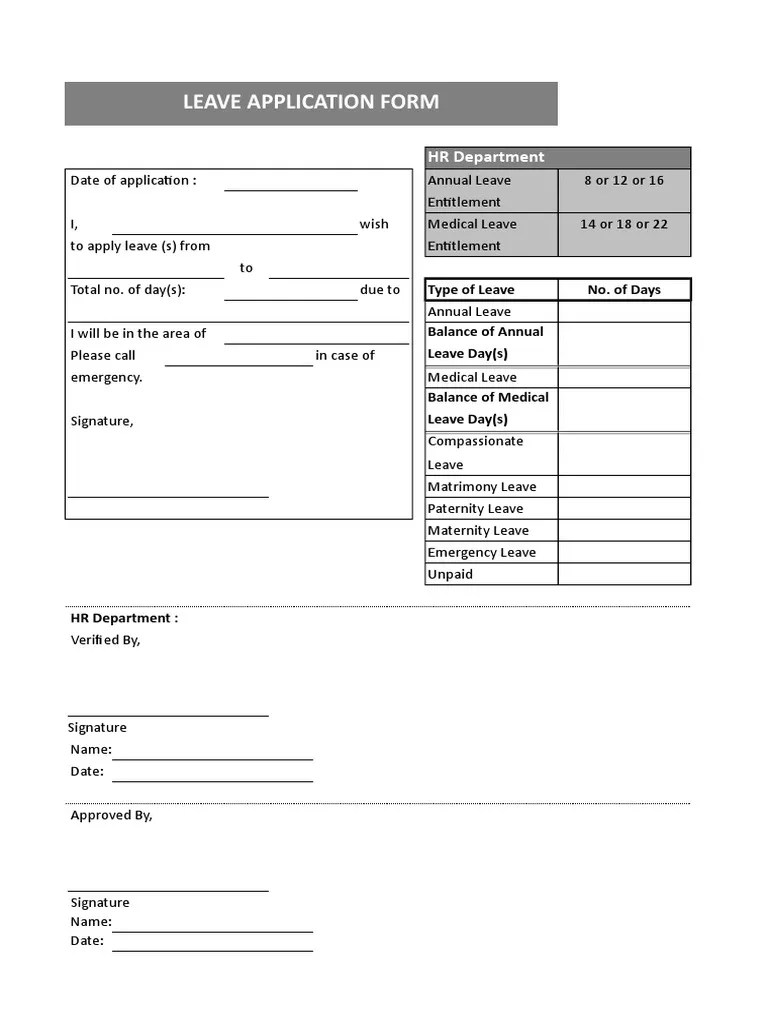 LEAVE APPLICATION FORM

Date of application :

I, wish to apply leave (s) from to

Total no. of day(s): due to

I will be in the area of

Please call in case of emergency.

Signature,

| HR Department | |
|---|---|
| Annual Leave Entitlement | 8 or 12 or 16 |
| Medical Leave Entitlement | 14 or 18 or 22 |

| Type of Leave | No. of Days |
|---|---|
| Annual Leave | |
| Balance of Annual Leave Day(s) | |
| Medical Leave | |
| Balance of Medical Leave Day(s) | |
| Compassionate Leave | |
| Matrimony Leave | |
| Paternity Leave | |
| Maternity Leave | |
| Emergency Leave | |
| Unpaid | |

HR Department :
Verified By,

Signature
Name:
Date:

Approved By,

Signature
Name:
Date: